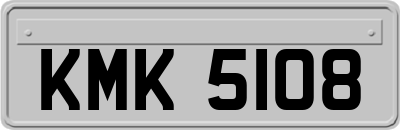 KMK 5108